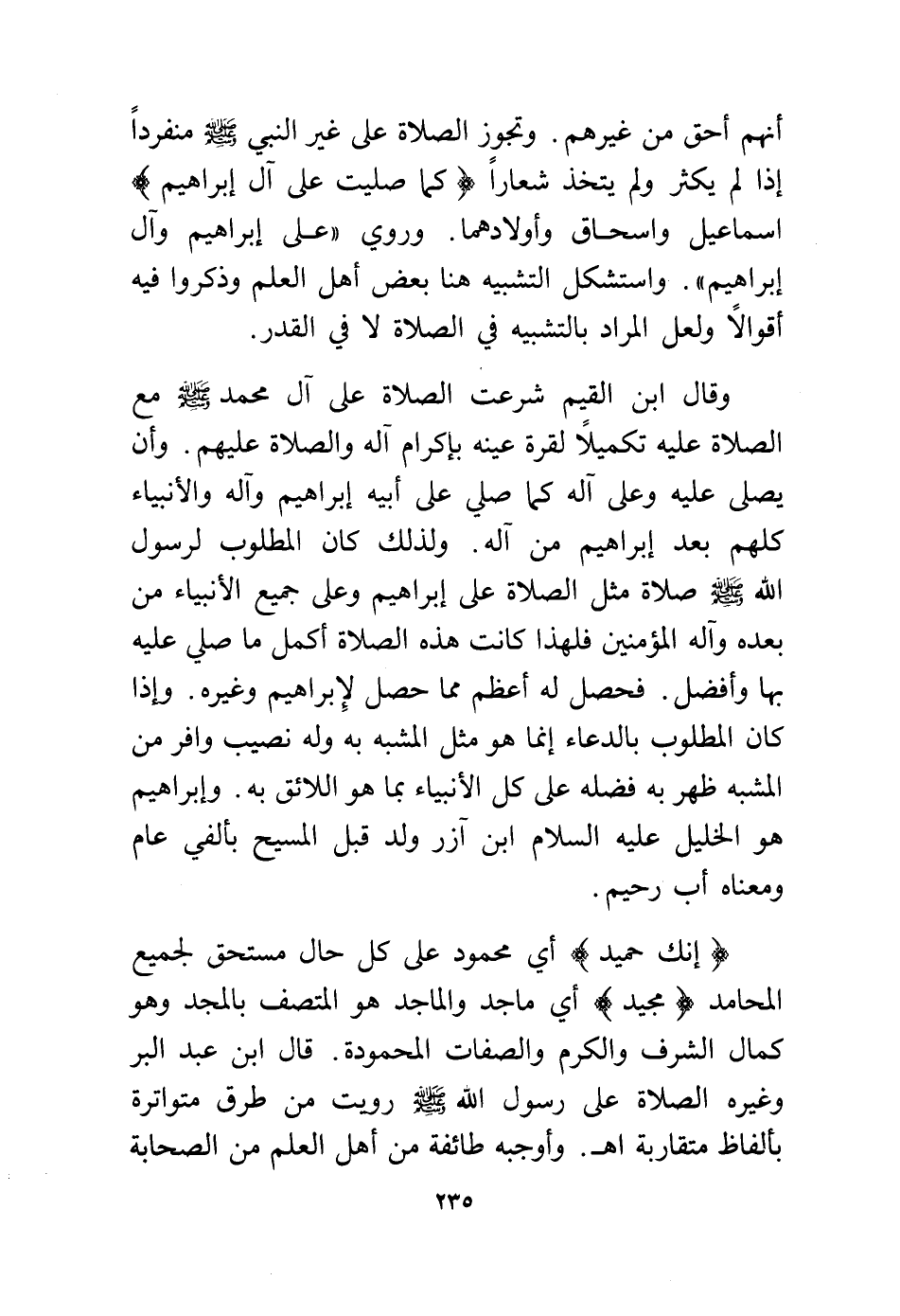 أنهم أحق من غيرهم. وتجوز الصلاة على غير النبي ﷺ منفرداً إذا لم يكثر ولم يتخذ شعاراً ﴿ كما صليت على آل إبراهيم ﴾ اسماعيل واسحاق وأولادهما. وروي «على إبراهيم وآل إبراهيم». واستشكل التشبيه هنا بعض أهل العلم وذكروا فيه أقوالاً ولعل المراد بالتشبيه في الصلاة لا في القدر.

وقال ابن القيم شرعت الصلاة على آل محمد ﷺ مع الصلاة عليه تكميلاً لقرة عينه بإكرام آله والصلاة عليهم. وأن يصلى عليه وعلى آله كما صلي على أبيه إبراهيم وآله والأنبياء كلهم بعد إبراهيم من آله. ولذلك كان المطلوب لرسول الله ﷺ صلاة مثل الصلاة على إبراهيم وعلى جميع الأنبياء من بعده وآله المؤمنين فلهذا كانت هذه الصلاة أكمل ما صلي عليه بها وأفضل. فحصل له أعظم مما حصل لإبراهيم وغيره. وإذا كان المطلوب بالدعاء إنما هو مثل المشبه به وله نصيب وافر من المشبه ظهر به فضله على كل الأنبياء بما هو اللائق به. وإبراهيم هو الخليل عليه السلام ابن آزر ولد قبل المسيح بألفي عام ومعناه أب رحيم.

﴿ إنك حميد ﴾ أي محمود على كل حال مستحق لجميع المحامد ﴿ مجيد ﴾ أي ماجد والماجد هو المتصف بالمجد وهو كمال الشرف والكرم والصفات المحمودة. قال ابن عبد البر وغيره الصلاة على رسول الله ﷺ رويت من طرق متواترة بألفاظ متقاربة اهـ. وأوجبه طائفة من أهل العلم من الصحابة

٢٣٥